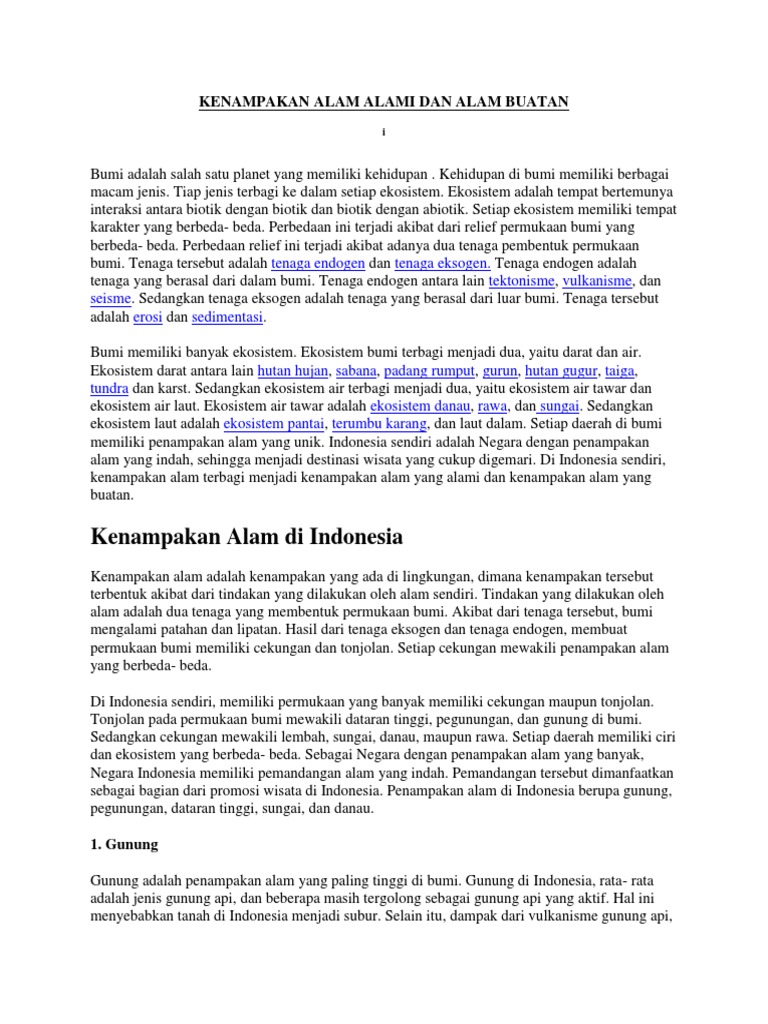 KENAMPAKAN ALAM ALAMI DAN ALAM BUATAN

i

Bumi adalah salah satu planet yang memiliki kehidupan . Kehidupan di bumi memiliki berbagai macam jenis. Tiap jenis terbagi ke dalam setiap ekosistem. Ekosistem adalah tempat bertemunya interaksi antara biotik dengan biotik dan biotik dengan abiotik. Setiap ekosistem memiliki tempat karakter yang berbeda- beda. Perbedaan ini terjadi akibat dari relief permukaan bumi yang berbeda- beda. Perbedaan relief ini terjadi akibat adanya dua tenaga pembentuk permukaan bumi. Tenaga tersebut adalah tenaga endogen dan tenaga eksogen. Tenaga endogen adalah tenaga yang berasal dari dalam bumi. Tenaga endogen antara lain tektonisme, vulkanisme, dan seisme. Sedangkan tenaga eksogen adalah tenaga yang berasal dari luar bumi. Tenaga tersebut adalah erosi dan sedimentasi.

Bumi memiliki banyak ekosistem. Ekosistem bumi terbagi menjadi dua, yaitu darat dan air. Ekosistem darat antara lain hutan hujan, sabana, padang rumput, gurun, hutan gugur, taiga, tundra dan karst. Sedangkan ekosistem air terbagi menjadi dua, yaitu ekosistem air tawar dan ekosistem air laut. Ekosistem air tawar adalah ekosistem danau, rawa, dan sungai. Sedangkan ekosistem laut adalah ekosistem pantai, terumbu karang, dan laut dalam. Setiap daerah di bumi memiliki penampakan alam yang unik. Indonesia sendiri adalah Negara dengan penampakan alam yang indah, sehingga menjadi destinasi wisata yang cukup digemari. Di Indonesia sendiri, kenampakan alam terbagi menjadi kenampakan alam yang alami dan kenampakan alam yang buatan.

Kenampakan Alam di Indonesia

Kenampakan alam adalah kenampakan yang ada di lingkungan, dimana kenampakan tersebut terbentuk akibat dari tindakan yang dilakukan oleh alam sendiri. Tindakan yang dilakukan oleh alam adalah dua tenaga yang membentuk permukaan bumi. Akibat dari tenaga tersebut, bumi mengalami patahan dan lipatan. Hasil dari tenaga eksogen dan tenaga endogen, membuat permukaan bumi memiliki cekungan dan tonjolan. Setiap cekungan mewakili penampakan alam yang berbeda- beda.

Di Indonesia sendiri, memiliki permukaan yang banyak memiliki cekungan maupun tonjolan. Tonjolan pada permukaan bumi mewakili dataran tinggi, pegunungan, dan gunung di bumi. Sedangkan cekungan mewakili lembah, sungai, danau, maupun rawa. Setiap daerah memiliki ciri dan ekosistem yang berbeda- beda. Sebagai Negara dengan penampakan alam yang banyak, Negara Indonesia memiliki pemandangan alam yang indah. Pemandangan tersebut dimanfaatkan sebagai bagian dari promosi wisata di Indonesia. Penampakan alam di Indonesia berupa gunung, pegunungan, dataran tinggi, sungai, dan danau.

1. Gunung

Gunung adalah penampakan alam yang paling tinggi di bumi. Gunung di Indonesia, rata- rata adalah jenis gunung api, dan beberapa masih tergolong sebagai gunung api yang aktif. Hal ini menyebabkan tanah di Indonesia menjadi subur. Selain itu, dampak dari vulkanisme gunung api,